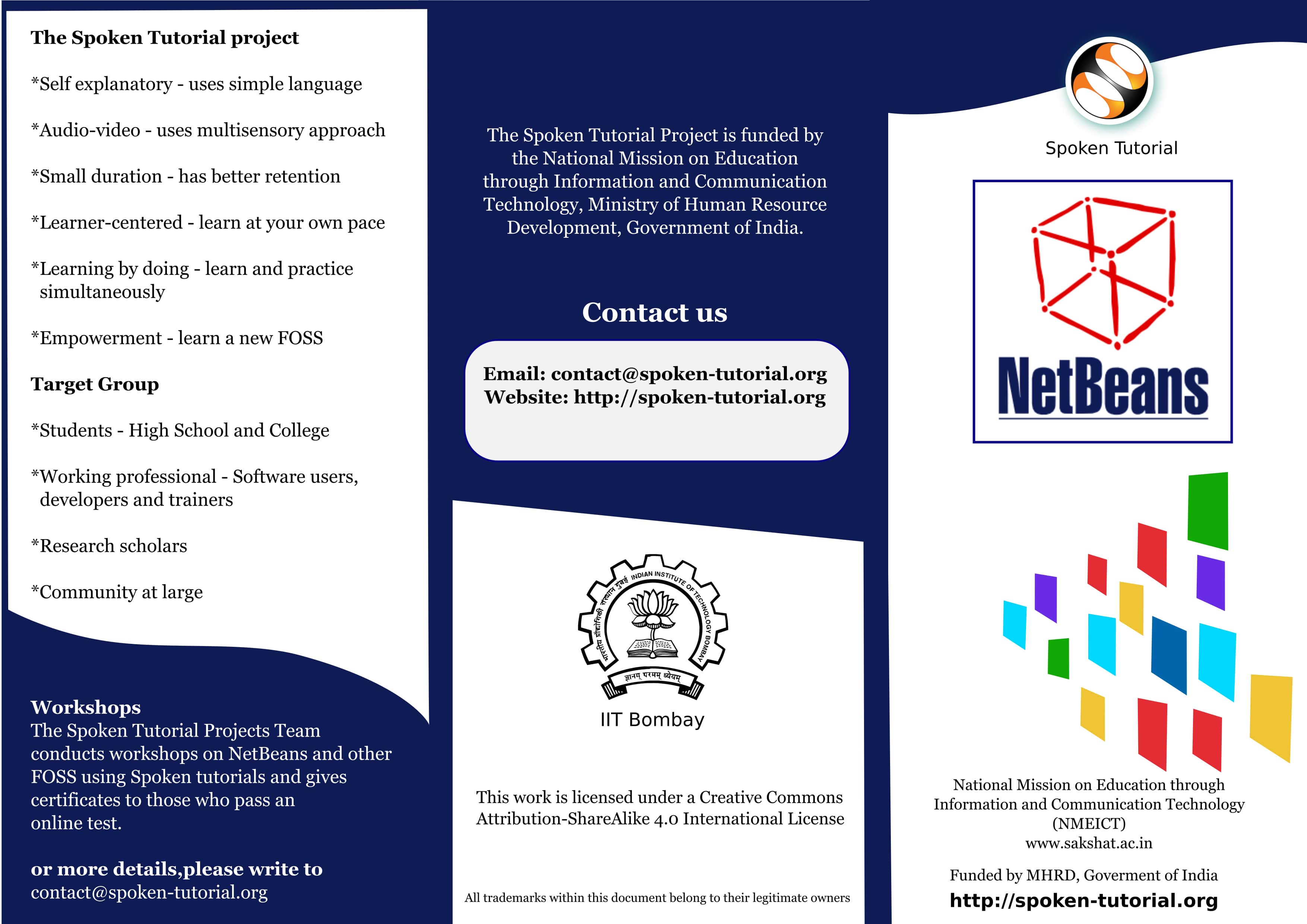 The Spoken Tutorial project

*Self explanatory - uses simple language

*Audio-video - uses multisensory approach

*Small duration - has better retention

*Learner-centered - learn at your own pace

*Learning by doing - learn and practice simultaneously

*Empowerment - learn a new FOSS

Target Group

*Students - High School and College

*Working professional - Software users, developers and trainers

*Research scholars

*Community at large

Workshops
The Spoken Tutorial Projects Team conducts workshops on NetBeans and other FOSS using Spoken tutorials and gives certificates to those who pass an online test.

or more details,please write to
contact@spoken-tutorial.org

The Spoken Tutorial Project is funded by the National Mission on Education through Information and Communication Technology, Ministry of Human Resource Development, Government of India.

Contact us

Email: contact@spoken-tutorial.org
Website: http://spoken-tutorial.org

भारतीय प्रौद्योगिकी संस्थान मुंबई INDIAN INSTITUTE OF TECHNOLOGY BOMBAY
ज्ञानम् परमम् ध्येयम्
IIT Bombay

This work is licensed under a Creative Commons Attribution-ShareAlike 4.0 International License

All trademarks within this document belong to their legitimate owners

Spoken Tutorial

NetBeans

National Mission on Education through Information and Communication Technology (NMEICT)
www.sakshat.ac.in

Funded by MHRD, Goverment of India
http://spoken-tutorial.org